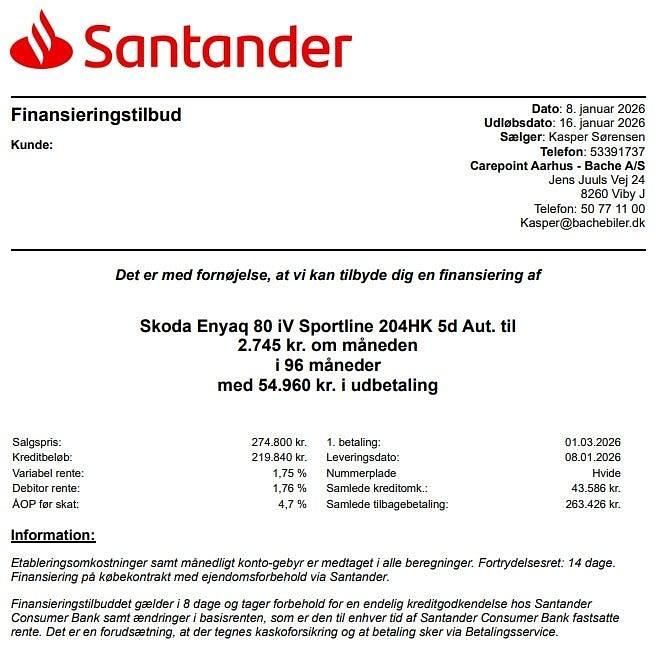 Santander

Finansieringstilbud

Kunde:

Dato: 8. januar 2026
Udløbsdato: 16. januar 2026
Sælger: Kasper Sørensen
Telefon: 53391737
Carepoint Aarhus - Bache A/S
Jens Juuls Vej 24
8260 Viby J
Telefon: 50 77 11 00
Kasper@bachebiler.dk

Det er med fornøjelse, at vi kan tilbyde dig en finansiering af

Skoda Enyaq 80 iV Sportline 204HK 5d Aut. til
2.745 kr. om måneden
i 96 måneder
med 54.960 kr. i udbetaling

| | | | |
|---|---|---|---|
| Salgspris: | 274.800 kr. | 1. betaling: | 01.03.2026 |
| Kreditbeløb: | 219.840 kr. | Leveringsdato: | 08.01.2026 |
| Variabel rente: | 1,75 % | Nummerplade | Hvide |
| Debitor rente: | 1,76 % | Samlede kreditomk.: | 43.586 kr. |
| ÅOP før skat: | 4,7 % | Samlede tilbagebetaling: | 263.426 kr. |

Information:

Etableringsomkostninger samt månedligt konto-gebyr er medtaget i alle beregninger. Fortrydelsesret: 14 dage. Finansiering på købekontrakt med ejendomsforbehold via Santander.

Finansieringstilbuddet gælder i 8 dage og tager forbehold for en endelig kreditgodkendelse hos Santander Consumer Bank samt ændringer i basisrenten, som er den til enhver tid af Santander Consumer Bank fastsatte rente. Det er en forudsætning, at der tegnes kaskoforsikring og at betaling sker via Betalingsservice.